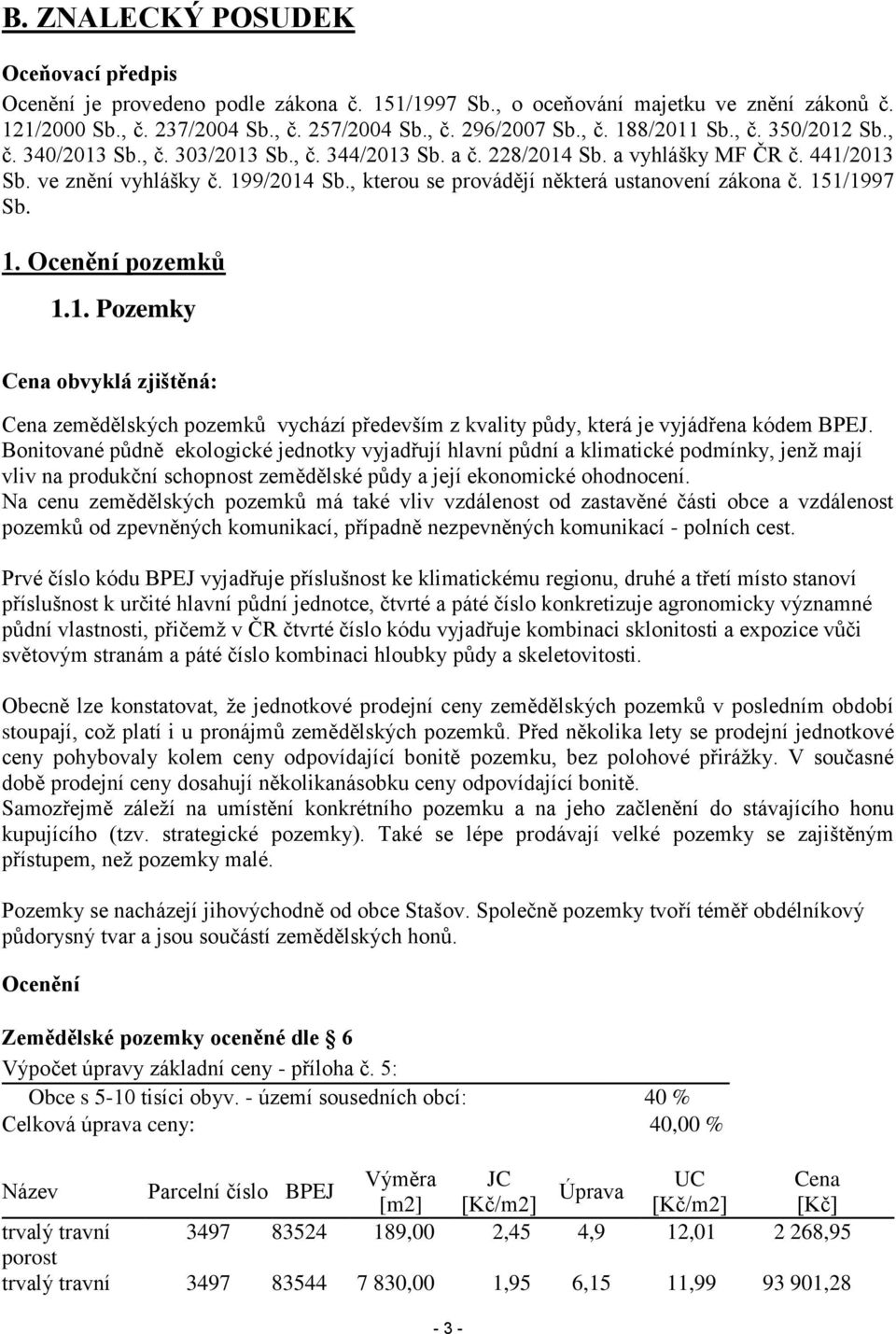 B. ZNALECKÝ POSUDEK

Oceňovací předpis
Ocenění je provedeno podle zákona č. 151/1997 Sb., o oceňování majetku ve znění zákonů č. 121/2000 Sb., č. 237/2004 Sb., č. 257/2004 Sb., č. 296/2007 Sb., č. 188/2011 Sb., č. 350/2012 Sb., č. 340/2013 Sb., č. 303/2013 Sb., č. 344/2013 Sb. a č. 228/2014 Sb. a vyhlášky MF ČR č. 441/2013 Sb. ve znění vyhlášky č. 199/2014 Sb., kterou se provádějí některá ustanovení zákona č. 151/1997 Sb.

1. Ocenění pozemků

1.1. Pozemky

Cena obvyklá zjištěná:

Cena zemědělských pozemků vychází především z kvality půdy, která je vyjádřena kódem BPEJ. Bonitované půdně ekologické jednotky vyjadřují hlavní půdní a klimatické podmínky, jenž mají vliv na produkční schopnost zemědělské půdy a její ekonomické ohodnocení.
Na cenu zemědělských pozemků má také vliv vzdálenost od zastavěné části obce a vzdálenost pozemků od zpevněných komunikací, případně nezpevněných komunikací - polních cest.

Prvé číslo kódu BPEJ vyjadřuje příslušnost ke klimatickému regionu, druhé a třetí místo stanoví příslušnost k určité hlavní půdní jednotce, čtvrté a páté číslo konkretizuje agronomicky významné půdní vlastnosti, přičemž v ČR čtvrté číslo kódu vyjadřuje kombinaci sklonitosti a expozice vůči světovým stranám a páté číslo kombinaci hloubky půdy a skeletovitosti.

Obecně lze konstatovat, že jednotkové prodejní ceny zemědělských pozemků v posledním období stoupají, což platí i u pronájmů zemědělských pozemků. Před několika lety se prodejní jednotkové ceny pohybovaly kolem ceny odpovídající bonitě pozemku, bez polohové přirážky. V současné době prodejní ceny dosahují několikanásobku ceny odpovídající bonitě.
Samozřejmě záleží na umístění konkrétního pozemku a na jeho začlenění do stávajícího honu kupujícího (tzv. strategické pozemky). Také se lépe prodávají velké pozemky se zajištěným přístupem, než pozemky malé.

Pozemky se nacházejí jihovýchodně od obce Stašov. Společně pozemky tvoří téměř obdélníkový půdorysný tvar a jsou součástí zemědělských honů.

Ocenění

Zemědělské pozemky oceněné dle § 6
Výpočet úpravy základní ceny - příloha č. 5:
Obce s 5-10 tisíci obyv. - území sousedních obcí: 40 %
Celková úprava ceny: 40,00 %

| Název | Parcelní číslo | BPEJ | Výměra [m2] | JC [Kč/m2] | Úprava | UC [Kč/m2] | Cena [Kč] |
|---|---|---|---|---|---|---|---|
| trvalý travní porost | 3497 | 83524 | 189,00 | 2,45 | 4,9 | 12,01 | 2 268,95 |
| trvalý travní | 3497 | 83544 | 7 830,00 | 1,95 | 6,15 | 11,99 | 93 901,28 |

- 3 -